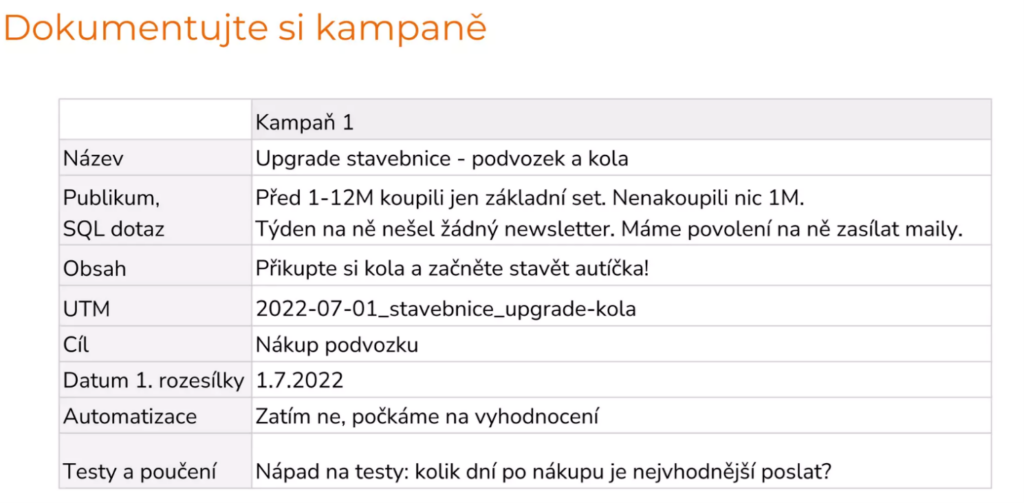 Dokumentujte si kampaně

| | Kampaň 1 |
|---|---|
| Název | Upgrade stavebnice - podvozek a kola |
| Publikum, SQL dotaz | Před 1-12M koupili jen základní set. Nenakoupili nic 1M. Týden na ně nešel žádný newsletter. Máme povolení na ně zasílat maily. |
| Obsah | Přikupte si kola a začněte stavět autíčka! |
| UTM | 2022-07-01_stavebnice_upgrade-kola |
| Cíl | Nákup podvozku |
| Datum 1. rozesílky | 1.7.2022 |
| Automatizace | Zatím ne, počkáme na vyhodnocení |
| Testy a poučení | Nápad na testy: kolik dní po nákupu je nejvhodnější poslat? |